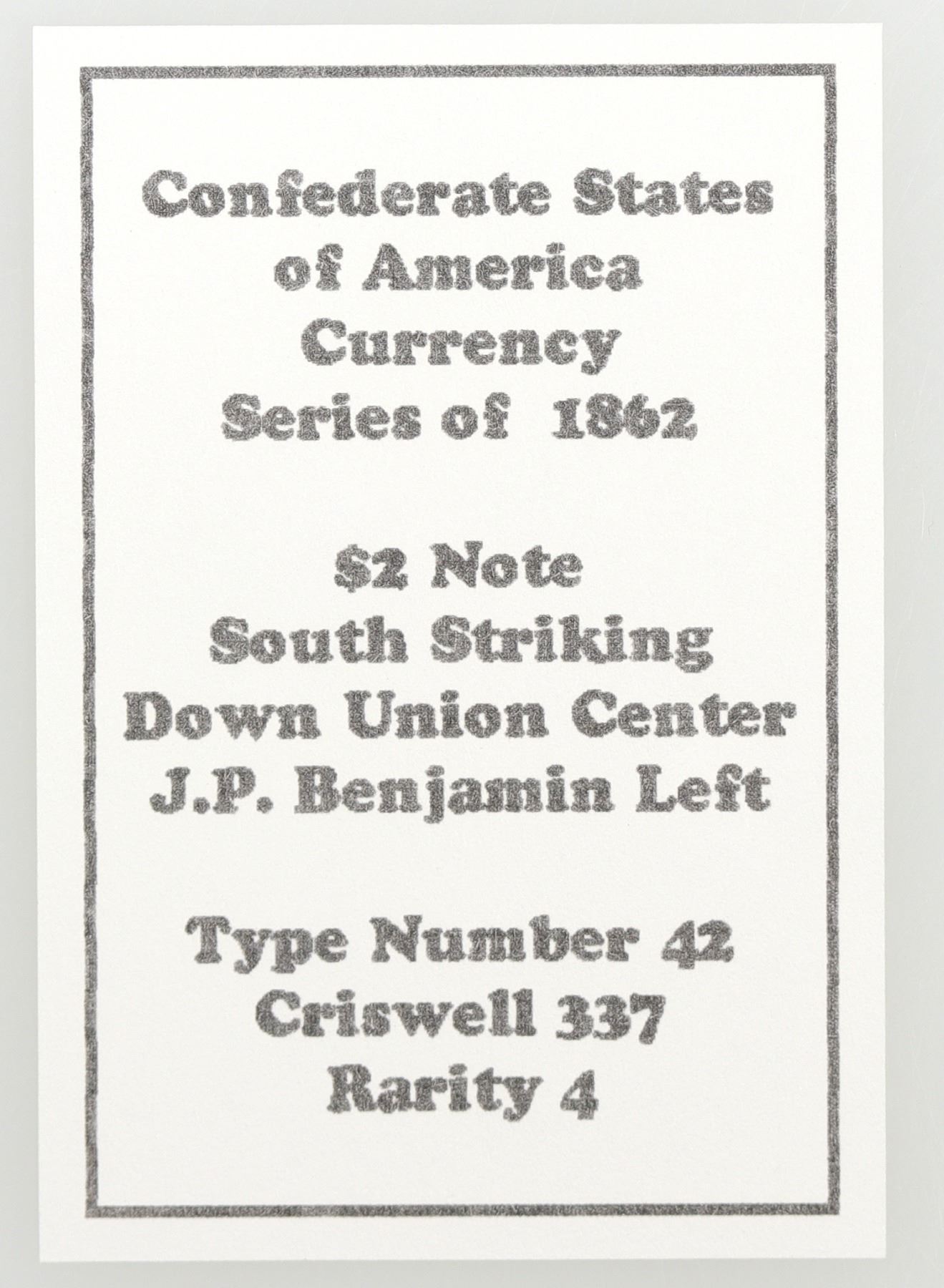 Confederate States
of America
Currency
Series of 1862

$2 Note
South Striking
Down Union Center
J.P. Benjamin Left

Type Number 42
Criswell 337
Rarity 4